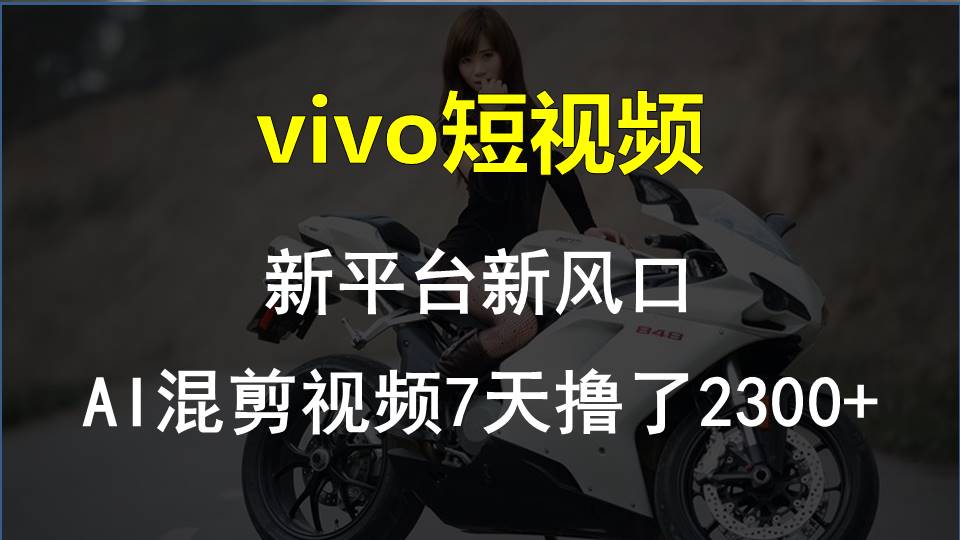 vivo短视频

新平台新风口

AI混剪视频7天撸了2300+

848